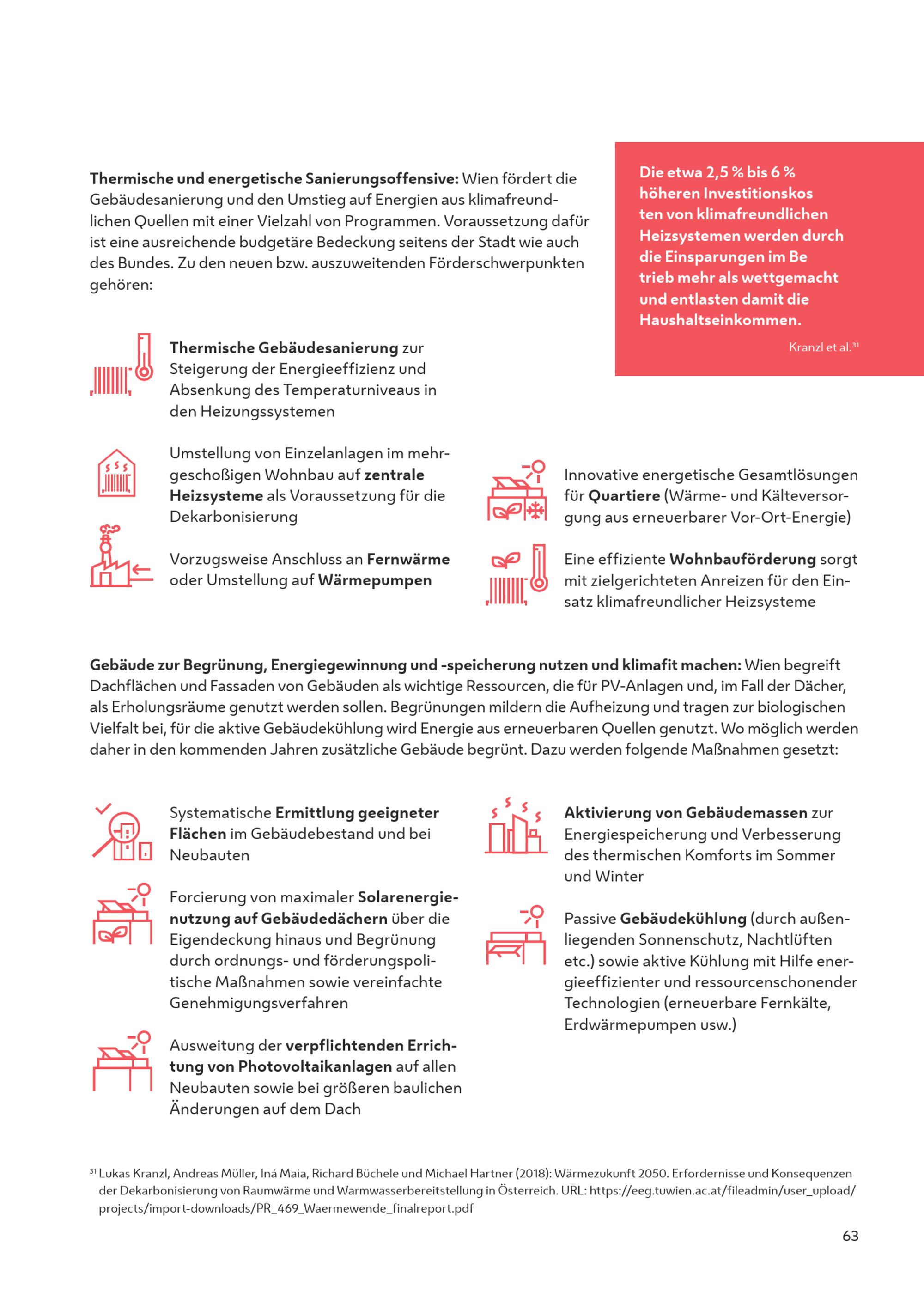 Thermische und energetische Sanierungsoffensive: Wien fördert die Gebäudesanierung und den Umstieg auf Energien aus klimafreundlichen Quellen mit einer Vielzahl von Programmen. Voraussetzung dafür ist eine ausreichende budgetäre Bedeckung seitens der Stadt wie auch des Bundes. Zu den neuen bzw. auszuweitenden Förderschwerpunkten gehören:

Thermische Gebäudesanierung zur Steigerung der Energieeffizienz und Absenkung des Temperaturniveaus in den Heizungssystemen

Umstellung von Einzelanlagen im mehrgeschoßigen Wohnbau auf zentrale Heizsysteme als Voraussetzung für die Dekarbonisierung

Vorzugsweise Anschluss an Fernwärme oder Umstellung auf Wärmepumpen

Die etwa 2,5 % bis 6 % höheren Investitionskos ten von klimafreundlichen Heizsystemen werden durch die Einsparungen im Be trieb mehr als wettgemacht und entlasten damit die Haushaltseinkommen.

Kranzl et al.$^{31}$

Innovative energetische Gesamtlösungen für Quartiere (Wärme- und Kälteversorgung aus erneuerbarer Vor-Ort-Energie)

Eine effiziente Wohnbauförderung sorgt mit zielgerichteten Anreizen für den Einsatz klimafreundlicher Heizsysteme

Gebäude zur Begrünung, Energiegewinnung und -speicherung nutzen und klimafit machen: Wien begreift Dachflächen und Fassaden von Gebäuden als wichtige Ressourcen, die für PV-Anlagen und, im Fall der Dächer, als Erholungsräume genutzt werden sollen. Begrünungen mildern die Aufheizung und tragen zur biologischen Vielfalt bei, für die aktive Gebäudekühlung wird Energie aus erneuerbaren Quellen genutzt. Wo möglich werden daher in den kommenden Jahren zusätzliche Gebäude begrünt. Dazu werden folgende Maßnahmen gesetzt:

Systematische Ermittlung geeigneter Flächen im Gebäudebestand und bei Neubauten

Forcierung von maximaler Solarenergienutzung auf Gebäudedächern über die Eigendeckung hinaus und Begrünung durch ordnungs- und förderungspolitische Maßnahmen sowie vereinfachte Genehmigungsverfahren

Ausweitung der verpflichtenden Errichtung von Photovoltaikanlagen auf allen Neubauten sowie bei größeren baulichen Änderungen auf dem Dach

Aktivierung von Gebäudemassen zur Energiespeicherung und Verbesserung des thermischen Komforts im Sommer und Winter

Passive Gebäudekühlung (durch außenliegenden Sonnenschutz, Nachtlüften etc.) sowie aktive Kühlung mit Hilfe energieeffizienter und ressourcenschonender Technologien (erneuerbare Fernkälte, Erdwärmepumpen usw.)

$^{31}$ Lukas Kranzl, Andreas Müller, Iná Maia, Richard Büchele und Michael Hartner (2018): Wärmezukunft 2050. Erfordernisse und Konsequenzen der Dekarbonisierung von Raumwärme und Warmwasserbereitstellung in Österreich. URL: https://eeg.tuwien.ac.at/fileadmin/user_upload/projects/import-downloads/PR_469_Waermewende_finalreport.pdf

63